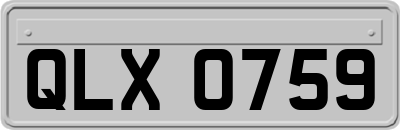 QLX 0759